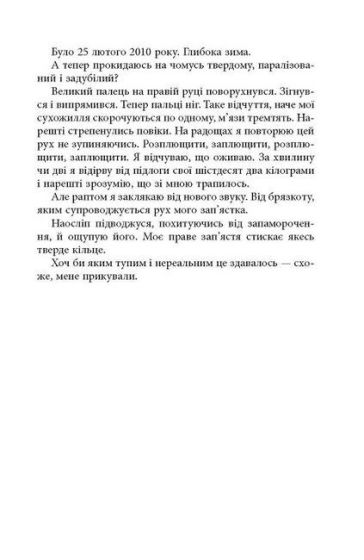 Було 25 лютого 2010 року. Глибока зима.

А тепер прокидаюсь на чомусь твердому, паралізований і задубілий?

Великий палець на правій руці поворухнувся. Зігнувся і випрямився. Тепер пальці ніг. Таке відчуття, наче мої сухожилля скорочуються по одному, м'язи тремтять. Нарешті стрепенулись повіки. На радощах я повторюю цей рух не зупиняючись. Розплющити, заплющити, розплющити, заплющити. Я відчуваю, що оживаю. За хвилину чи дві я відірву від підлоги свої шістдесят два кілограми і нарешті зрозумію, що зі мною трапилось.

Але раптом я заклякаю від нового звуку. Від брязкоту, яким супроводжується рух мого зап'ястка.

Наосліп підводжуся, похитуючись від запаморочення, й ощупую його. Моє праве зап'ястя стискає якесь тверде кільце.

Хоч би яким тупим і нереальним це здавалось — схоже, мене прикували.